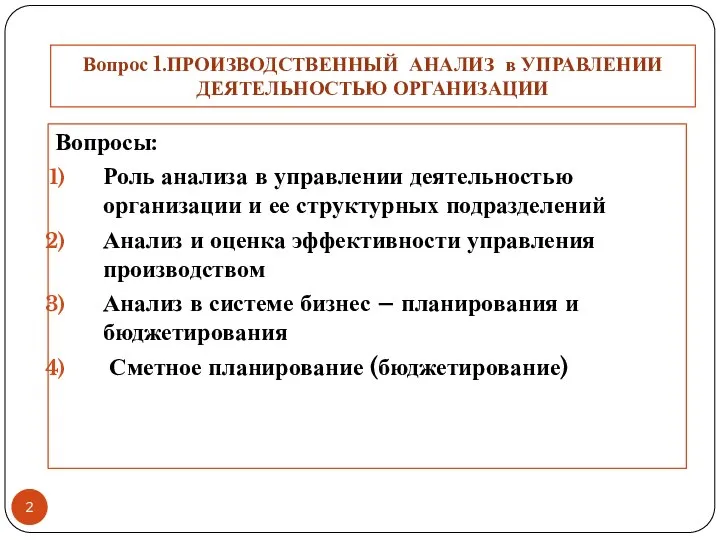 Вопрос 1.ПРОИЗВОДСТВЕННЫЙ АНАЛИЗ в УПРАВЛЕНИИ ДЕЯТЕЛЬНОСТЬЮ ОРГАНИЗАЦИИ

Вопросы:

1) Роль анализа в управлении деятельностью организации и ее структурных подразделений

2) Анализ и оценка эффективности управления производством

3) Анализ в системе бизнес – планирования и бюджетирования

4) Сметное планирование (бюджетирование)

2